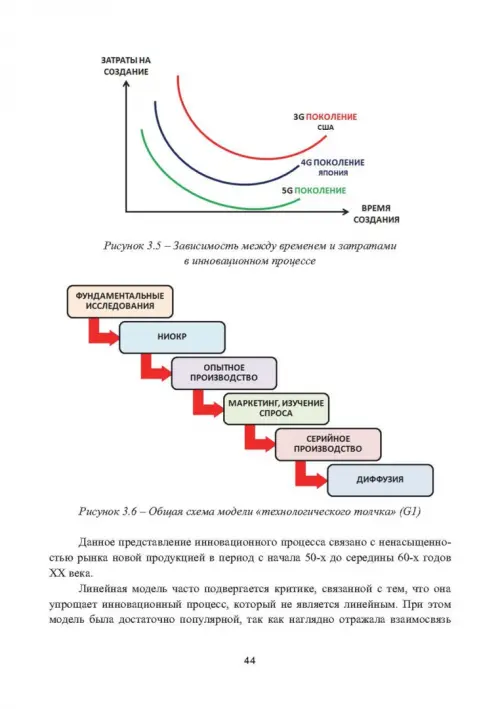 ЗАТРАТЫ НА СОЗДАНИЕ

3G ПОКОЛЕНИЕ
США

4G ПОКОЛЕНИЕ
ЯПОНИЯ

5G ПОКОЛЕНИЕ

ВРЕМЯ СОЗДАНИЯ

Рисунок 3.5 – Зависимость между временем и затратами в инновационном процессе

ФУНДАМЕНТАЛЬНЫЕ ИССЛЕДОВАНИЯ

НИОКР

ОПЫТНОЕ ПРОИЗВОДСТВО

МАРКЕТИНГ, ИЗУЧЕНИЕ СПРОСА

СЕРИЙНОЕ ПРОИЗВОДСТВО

ДИФФУЗИЯ

Рисунок 3.6 – Общая схема модели «технологического толчка» (G1)

Данное представление инновационного процесса связано с ненасыщенностью рынка новой продукцией в период с начала 50-х до середины 60-х годов XX века.

Линейная модель часто подвергается критике, связанной с тем, что она упрощает инновационный процесс, который не является линейным. При этом модель была достаточно популярной, так как наглядно отражала взаимосвязь

44